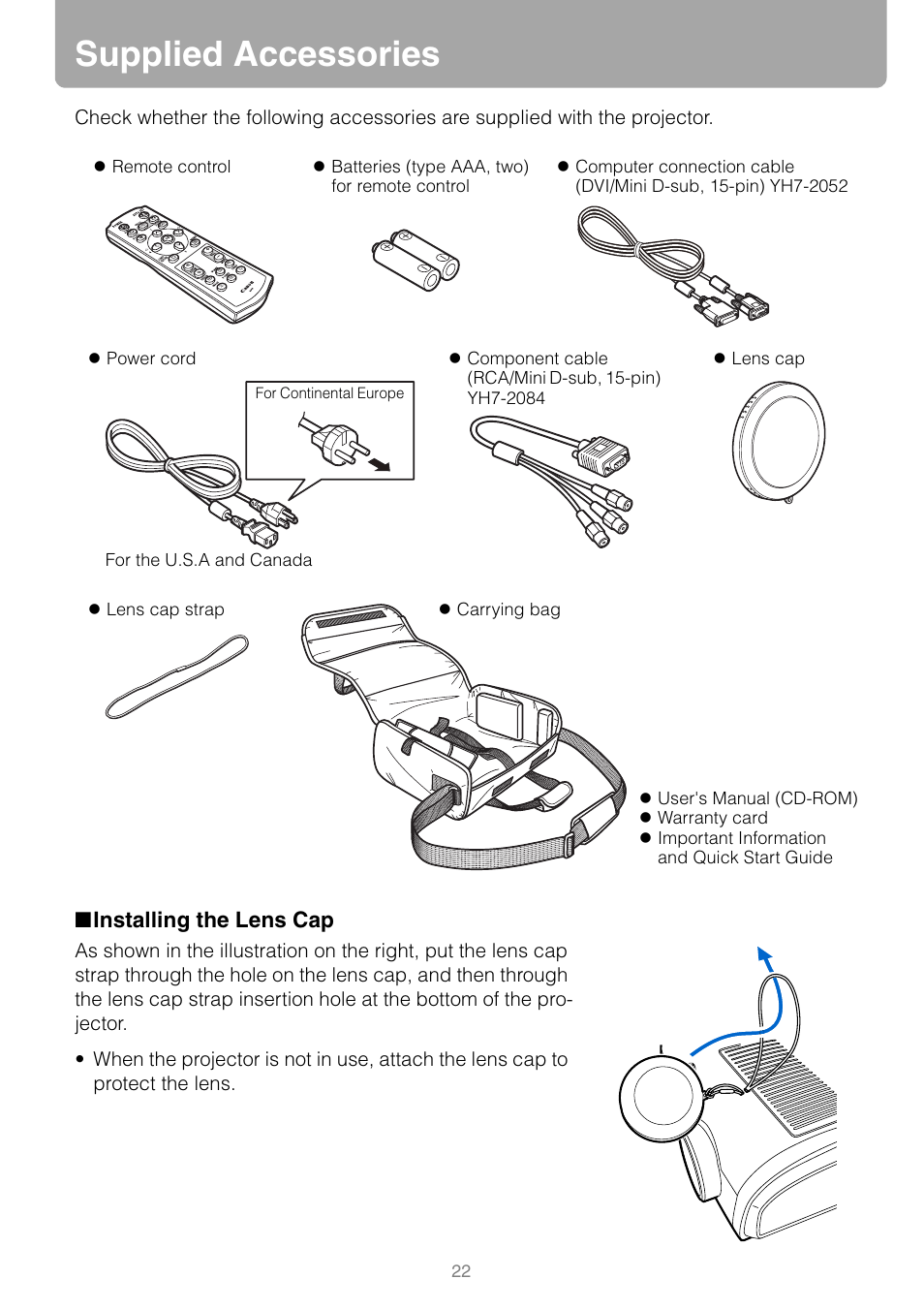 Supplied Accessories

Check whether the following accessories are supplied with the projector.

● Remote control

● Batteries (type AAA, two) for remote control

● Computer connection cable (DVI/Mini D-sub, 15-pin) YH7-2052

● Power cord

For Continental Europe

For the U.S.A and Canada

● Component cable (RCA/Mini D-sub, 15-pin) YH7-2084

● Lens cap

● Lens cap strap

● Carrying bag

● User's Manual (CD-ROM)
● Warranty card
● Important Information and Quick Start Guide

■Installing the Lens Cap

As shown in the illustration on the right, put the lens cap strap through the hole on the lens cap, and then through the lens cap strap insertion hole at the bottom of the projector.

• When the projector is not in use, attach the lens cap to protect the lens.

22